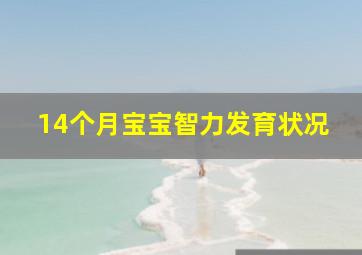 14个月宝宝智力发育状况